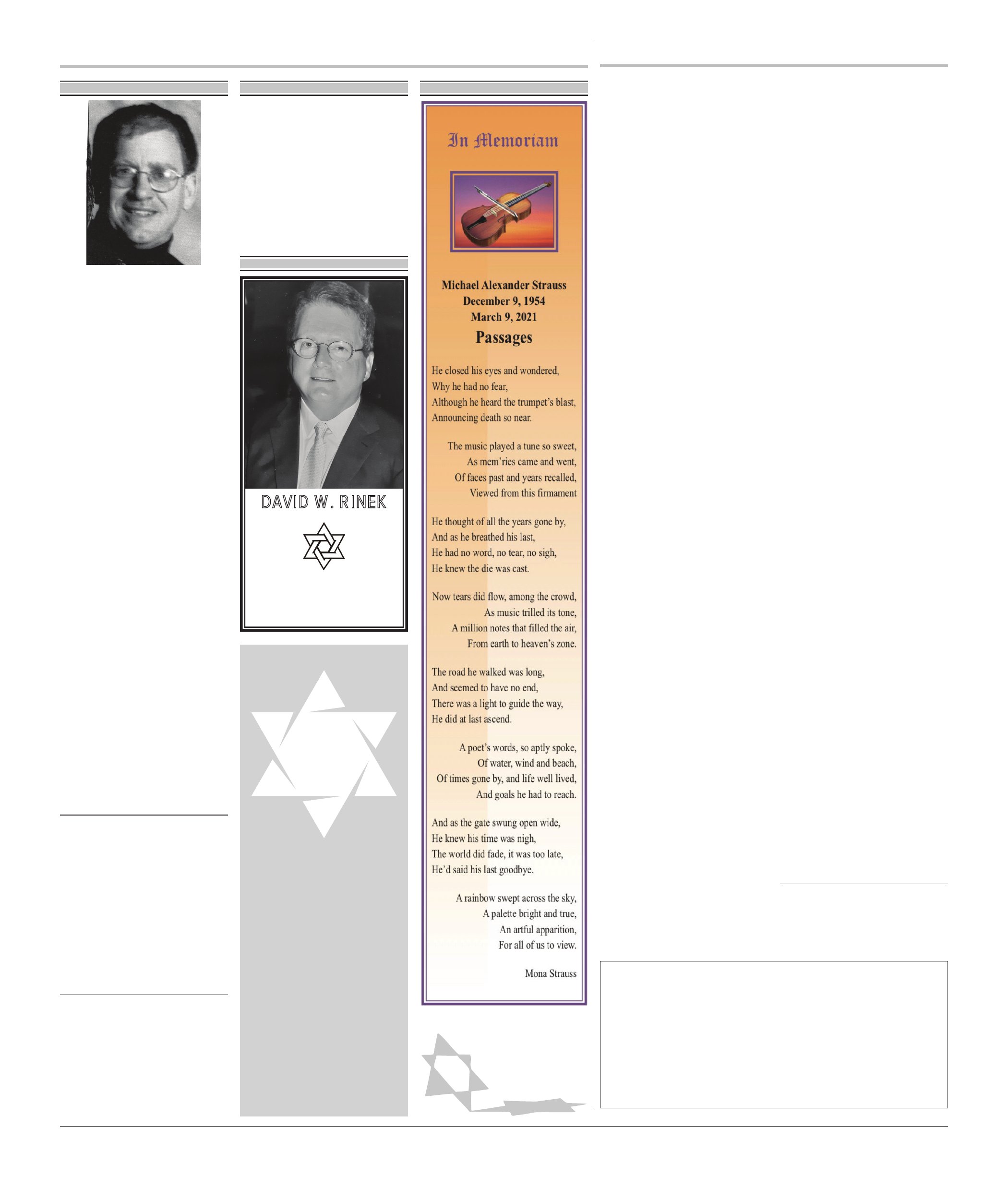 DAVID W. RINEK

In Memoriam

Michael Alexander Strauss
December 9, 1954
March 9, 2021

Passages

He closed his eyes and wondered,
Why he had no fear,
Although he heard the trumpet's blast,
Announcing death so near.

The music played a tune so sweet,
As mem'ries came and went,
Of faces past and years recalled,
Viewed from this firmament

He thought of all the years gone by,
And as he breathed his last,
He had no word, no tear, no sigh,
He knew the die was cast.

Now tears did flow, among the crowd,
As music trilled its tone,
A million notes that filled the air,
From earth to heaven's zone.

The road he walked was long,
And seemed to have no end,
There was a light to guide the way,
He did at last ascend.

A poet's words, so aptly spoke,
Of water, wind and beach,
Of times gone by, and life well lived,
And goals he had to reach.

And as the gate swung open wide,
He knew his time was nigh,
The world did fade, it was too late,
He'd said his last goodbye.

A rainbow swept across the sky,
A palette bright and true,
An artful apparition,
For all of us to view.

Mona Strauss